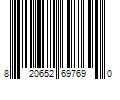 8 20652 69769 0